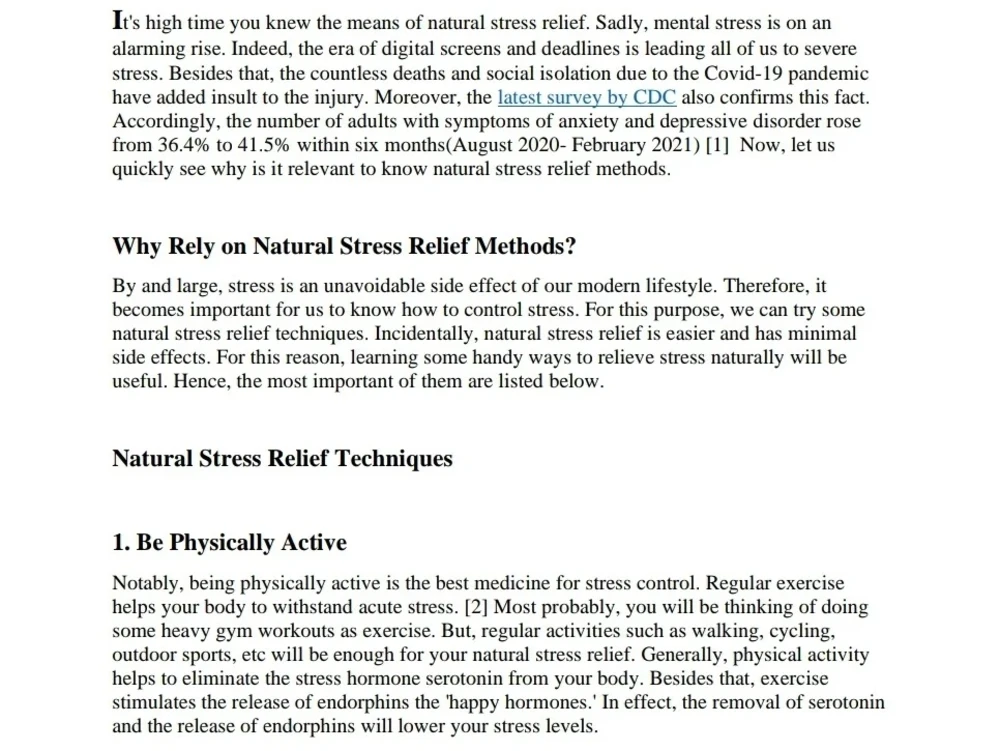 It's high time you knew the means of natural stress relief. Sadly, mental stress is on an alarming rise. Indeed, the era of digital screens and deadlines is leading all of us to severe stress. Besides that, the countless deaths and social isolation due to the Covid-19 pandemic have added insult to the injury. Moreover, the latest survey by CDC also confirms this fact. Accordingly, the number of adults with symptoms of anxiety and depressive disorder rose from 36.4% to 41.5% within six months(August 2020- February 2021) [1] Now, let us quickly see why is it relevant to know natural stress relief methods.

Why Rely on Natural Stress Relief Methods?

By and large, stress is an unavoidable side effect of our modern lifestyle. Therefore, it becomes important for us to know how to control stress. For this purpose, we can try some natural stress relief techniques. Incidentally, natural stress relief is easier and has minimal side effects. For this reason, learning some handy ways to relieve stress naturally will be useful. Hence, the most important of them are listed below.

Natural Stress Relief Techniques

1. Be Physically Active

Notably, being physically active is the best medicine for stress control. Regular exercise helps your body to withstand acute stress. [2] Most probably, you will be thinking of doing some heavy gym workouts as exercise. But, regular activities such as walking, cycling, outdoor sports, etc will be enough for your natural stress relief. Generally, physical activity helps to eliminate the stress hormone serotonin from your body. Besides that, exercise stimulates the release of endorphins the 'happy hormones.' In effect, the removal of serotonin and the release of endorphins will lower your stress levels.